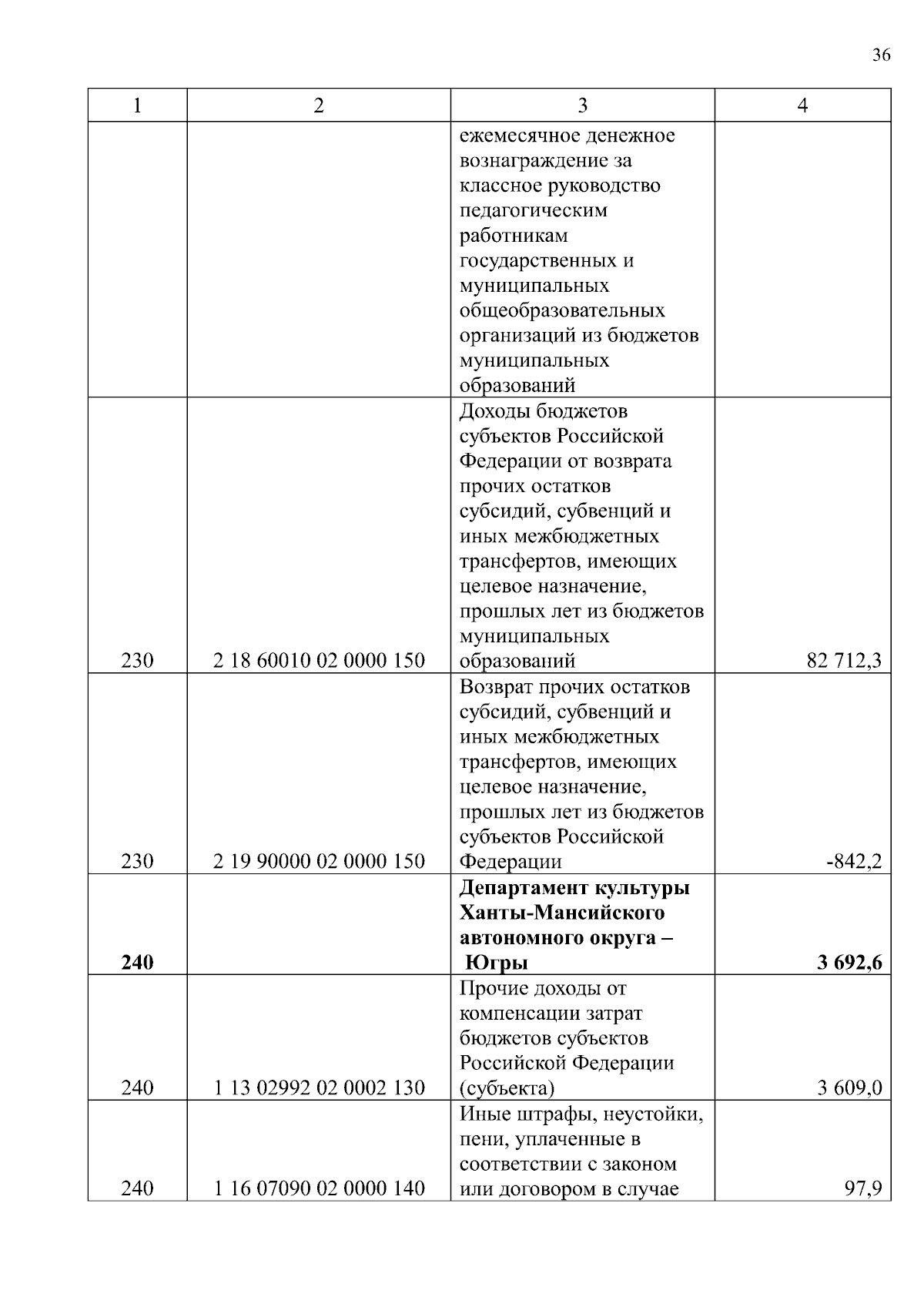 36

| 1 | 2 | 3 | 4 |
|---|---|---|---|
| | | ежемесячное денежное вознаграждение за классное руководство педагогическим работникам государственных и муниципальных общеобразовательных организаций из бюджетов муниципальных образований | |
| 230 | 2 18 60010 02 0000 150 | Доходы бюджетов субъектов Российской Федерации от возврата прочих остатков субсидий, субвенций и иных межбюджетных трансфертов, имеющих целевое назначение, прошлых лет из бюджетов муниципальных образований | 82 712,3 |
| 230 | 2 19 90000 02 0000 150 | Возврат прочих остатков субсидий, субвенций и иных межбюджетных трансфертов, имеющих целевое назначение, прошлых лет из бюджетов субъектов Российской Федерации | -842,2 |
| **240** | | **Департамент культуры Ханты-Мансийского автономного округа – Югры** | **3 692,6** |
| 240 | 1 13 02992 02 0002 130 | Прочие доходы от компенсации затрат бюджетов субъектов Российской Федерации (субъекта) | 3 609,0 |
| 240 | 1 16 07090 02 0000 140 | Иные штрафы, неустойки, пени, уплаченные в соответствии с законом или договором в случае | 97,9 |